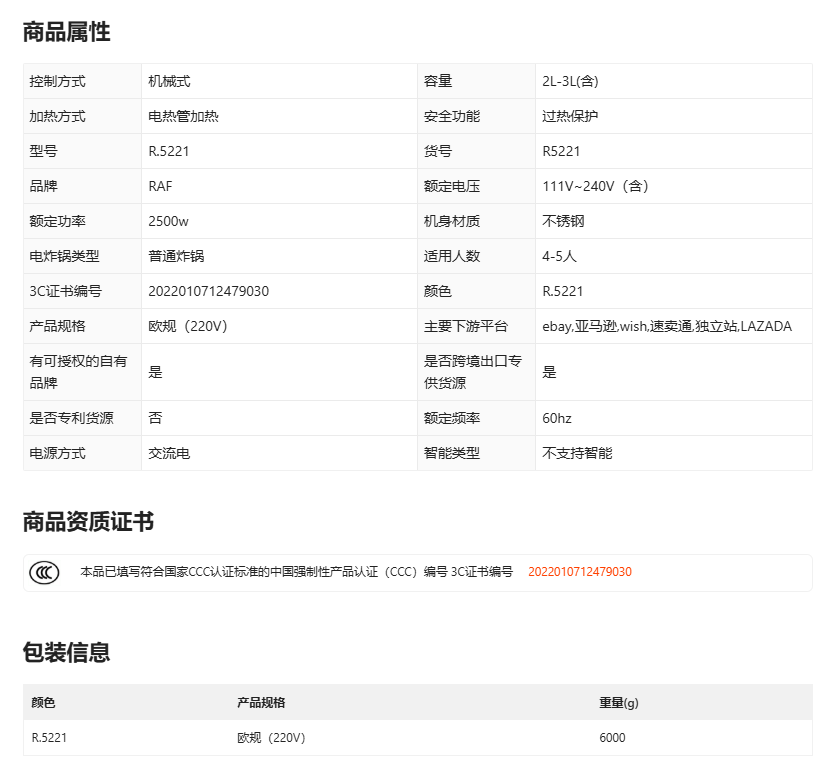 商品属性

| 控制方式 | 机械式 | 容量 | 2L-3L(含) |
|---|---|---|---|
| 加热方式 | 电热管加热 | 安全功能 | 过热保护 |
| 型号 | R.5221 | 货号 | R5221 |
| 品牌 | RAF | 额定电压 | 111V~240V（含） |
| 额定功率 | 2500w | 机身材质 | 不锈钢 |
| 电炸锅类型 | 普通炸锅 | 适用人数 | 4-5人 |
| 3C证书编号 | 2022010712479030 | 颜色 | R.5221 |
| 产品规格 | 欧规（220V） | 主要下游平台 | ebay,亚马逊,wish,速卖通,独立站,LAZADA |
| 有可授权的自有品牌 | 是 | 是否跨境出口专供货源 | 是 |
| 是否专利货源 | 否 | 额定频率 | 60hz |
| 电源方式 | 交流电 | 智能类型 | 不支持智能 |

商品资质证书

本品已填写符合国家CCC认证标准的中国强制性产品认证（CCC）编号 3C证书编号 2022010712479030

包装信息

| 颜色 | 产品规格 | 重量(g) |
|---|---|---|
| R.5221 | 欧规（220V） | 6000 |